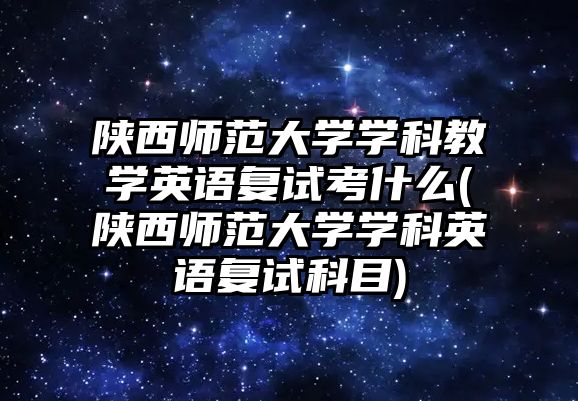 陕西师范大学学科教学英语复试考什么(陕西师范大学学科英语复试科目)